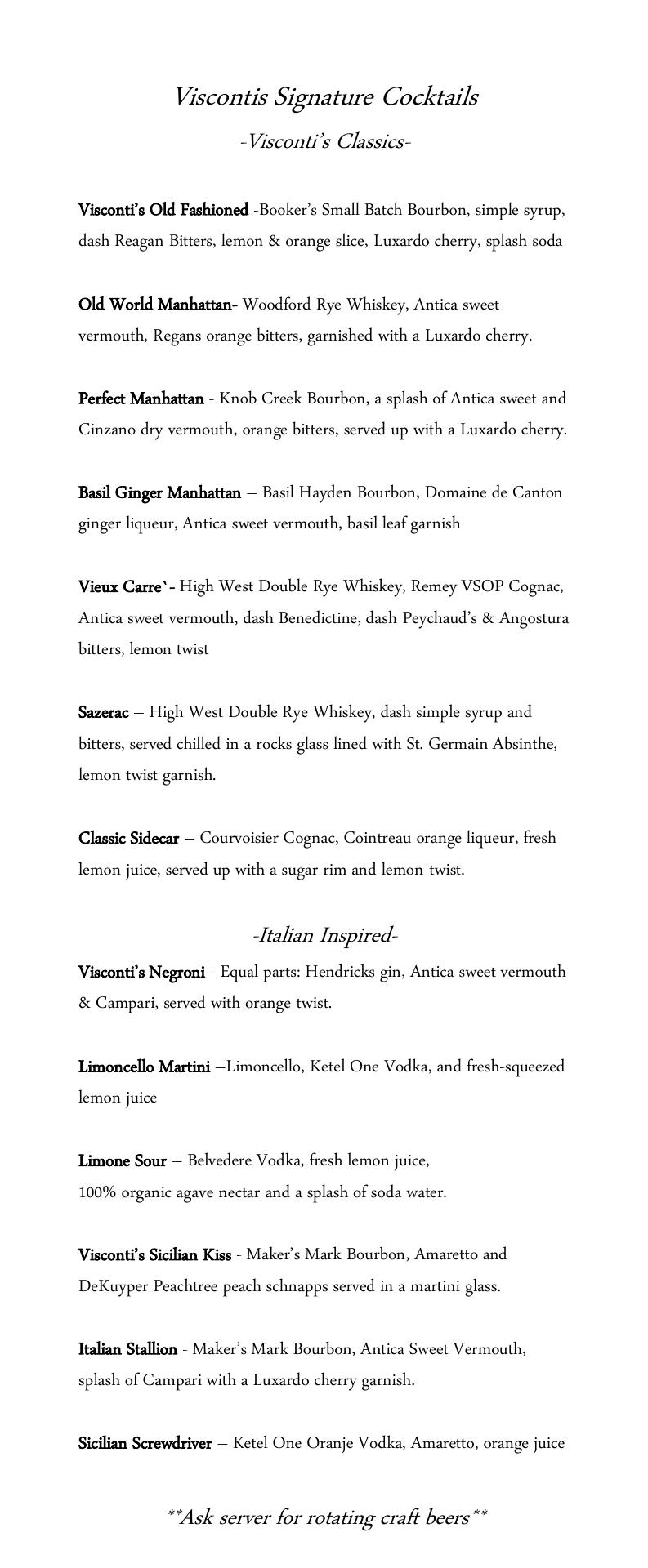 Viscontis Signature Cocktails

-Visconti's Classics-

Visconti's Old Fashioned -Booker's Small Batch Bourbon, simple syrup, dash Reagan Bitters, lemon & orange slice, Luxardo cherry, splash soda

Old World Manhattan- Woodford Rye Whiskey, Antica sweet vermouth, Regans orange bitters, garnished with a Luxardo cherry.

Perfect Manhattan - Knob Creek Bourbon, a splash of Antica sweet and Cinzano dry vermouth, orange bitters, served up with a Luxardo cherry.

Basil Ginger Manhattan – Basil Hayden Bourbon, Domaine de Canton ginger liqueur, Antica sweet vermouth, basil leaf garnish

Vieux Carre`- High West Double Rye Whiskey, Remey VSOP Cognac, Antica sweet vermouth, dash Benedictine, dash Peychaud's & Angostura bitters, lemon twist

Sazerac – High West Double Rye Whiskey, dash simple syrup and bitters, served chilled in a rocks glass lined with St. Germain Absinthe, lemon twist garnish.

Classic Sidecar – Courvoisier Cognac, Cointreau orange liqueur, fresh lemon juice, served up with a sugar rim and lemon twist.

-Italian Inspired-

Visconti's Negroni - Equal parts: Hendricks gin, Antica sweet vermouth & Campari, served with orange twist.

Limoncello Martini –Limoncello, Ketel One Vodka, and fresh-squeezed lemon juice

Limone Sour – Belvedere Vodka, fresh lemon juice, 100% organic agave nectar and a splash of soda water.

Visconti's Sicilian Kiss - Maker's Mark Bourbon, Amaretto and DeKuyper Peachtree peach schnapps served in a martini glass.

Italian Stallion - Maker's Mark Bourbon, Antica Sweet Vermouth, splash of Campari with a Luxardo cherry garnish.

Sicilian Screwdriver – Ketel One Oranje Vodka, Amaretto, orange juice

**Ask server for rotating craft beers**